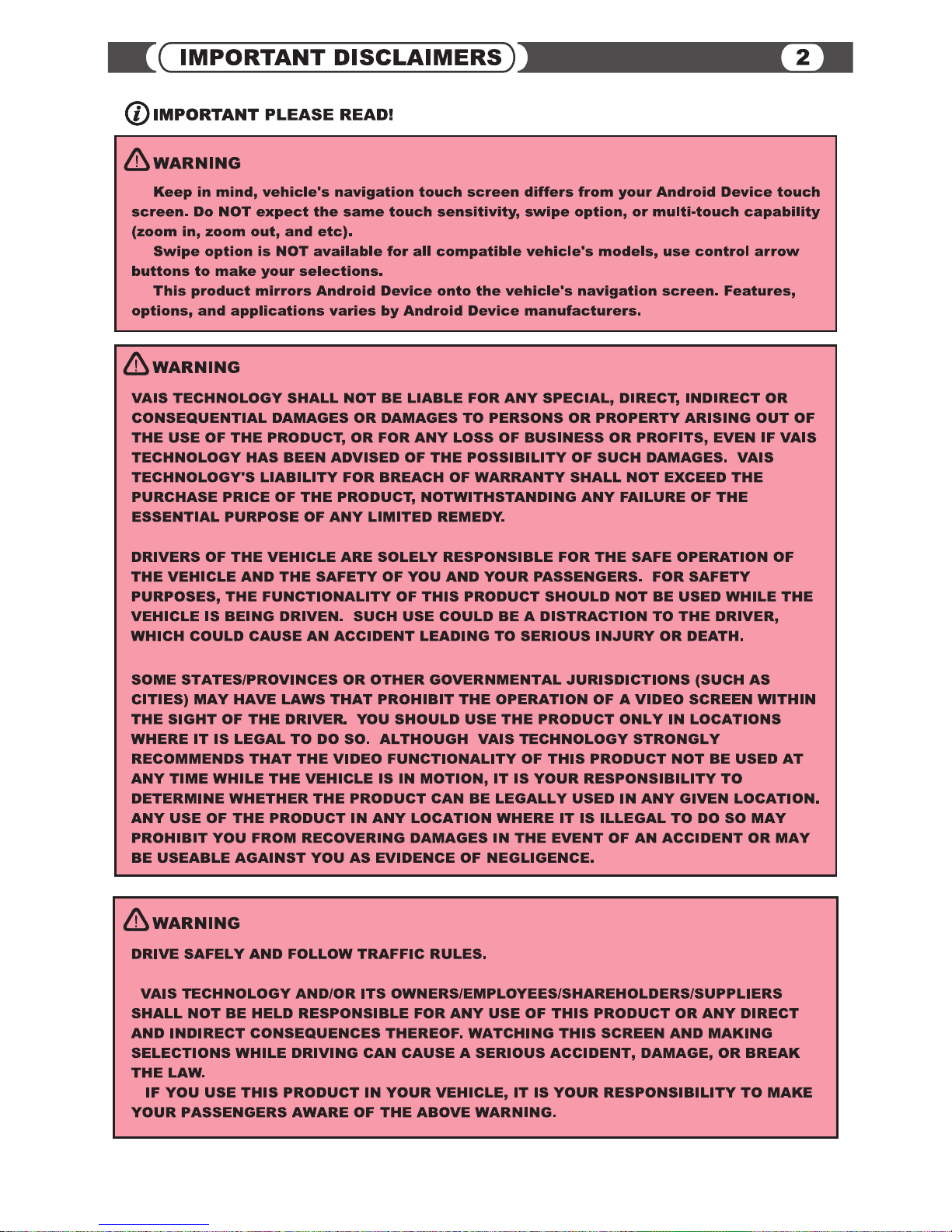 IMPORTANT DISCLAIMERS

2

IMPORTANT PLEASE READ!

WARNING

Keep in mind, vehicle's navigation touch screen differs from your Android Device touch screen. Do NOT expect the same touch sensitivity, swipe option, or multi-touch capability (zoom in, zoom out, and etc).

Swipe option is NOT available for all compatible vehicle's models, use control arrow buttons to make your selections.

This product mirrors Android Device onto the vehicle's navigation screen. Features, options, and applications varies by Android Device manufacturers.

WARNING

VAIS TECHNOLOGY SHALL NOT BE LIABLE FOR ANY SPECIAL, DIRECT, INDIRECT OR CONSEQUENTIAL DAMAGES OR DAMAGES TO PERSONS OR PROPERTY ARISING OUT OF THE USE OF THE PRODUCT, OR FOR ANY LOSS OF BUSINESS OR PROFITS, EVEN IF VAIS TECHNOLOGY HAS BEEN ADVISED OF THE POSSIBILITY OF SUCH DAMAGES. VAIS TECHNOLOGY'S LIABILITY FOR BREACH OF WARRANTY SHALL NOT EXCEED THE PURCHASE PRICE OF THE PRODUCT, NOTWITHSTANDING ANY FAILURE OF THE ESSENTIAL PURPOSE OF ANY LIMITED REMEDY.

DRIVERS OF THE VEHICLE ARE SOLELY RESPONSIBLE FOR THE SAFE OPERATION OF THE VEHICLE AND THE SAFETY OF YOU AND YOUR PASSENGERS. FOR SAFETY PURPOSES, THE FUNCTIONALITY OF THIS PRODUCT SHOULD NOT BE USED WHILE THE VEHICLE IS BEING DRIVEN. SUCH USE COULD BE A DISTRACTION TO THE DRIVER, WHICH COULD CAUSE AN ACCIDENT LEADING TO SERIOUS INJURY OR DEATH.

SOME STATES/PROVINCES OR OTHER GOVERNMENTAL JURISDICTIONS (SUCH AS CITIES) MAY HAVE LAWS THAT PROHIBIT THE OPERATION OF A VIDEO SCREEN WITHIN THE SIGHT OF THE DRIVER. YOU SHOULD USE THE PRODUCT ONLY IN LOCATIONS WHERE IT IS LEGAL TO DO SO. ALTHOUGH VAIS TECHNOLOGY STRONGLY RECOMMENDS THAT THE VIDEO FUNCTIONALITY OF THIS PRODUCT NOT BE USED AT ANY TIME WHILE THE VEHICLE IS IN MOTION, IT IS YOUR RESPONSIBILITY TO DETERMINE WHETHER THE PRODUCT CAN BE LEGALLY USED IN ANY GIVEN LOCATION. ANY USE OF THE PRODUCT IN ANY LOCATION WHERE IT IS ILLEGAL TO DO SO MAY PROHIBIT YOU FROM RECOVERING DAMAGES IN THE EVENT OF AN ACCIDENT OR MAY BE USEABLE AGAINST YOU AS EVIDENCE OF NEGLIGENCE.

WARNING

DRIVE SAFELY AND FOLLOW TRAFFIC RULES.

VAIS TECHNOLOGY AND/OR ITS OWNERS/EMPLOYEES/SHAREHOLDERS/SUPPLIERS SHALL NOT BE HELD RESPONSIBLE FOR ANY USE OF THIS PRODUCT OR ANY DIRECT AND INDIRECT CONSEQUENCES THEREOF. WATCHING THIS SCREEN AND MAKING SELECTIONS WHILE DRIVING CAN CAUSE A SERIOUS ACCIDENT, DAMAGE, OR BREAK THE LAW.

IF YOU USE THIS PRODUCT IN YOUR VEHICLE, IT IS YOUR RESPONSIBILITY TO MAKE YOUR PASSENGERS AWARE OF THE ABOVE WARNING.